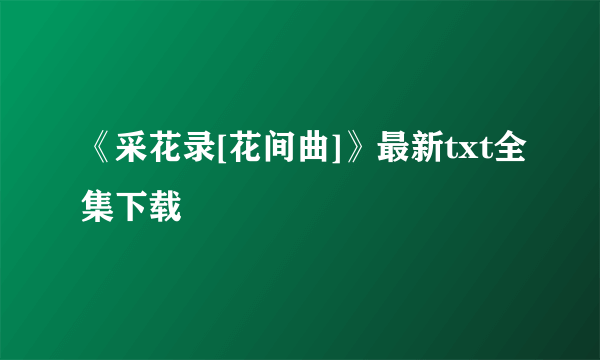 《采花录[花间曲]》最新txt全集下载